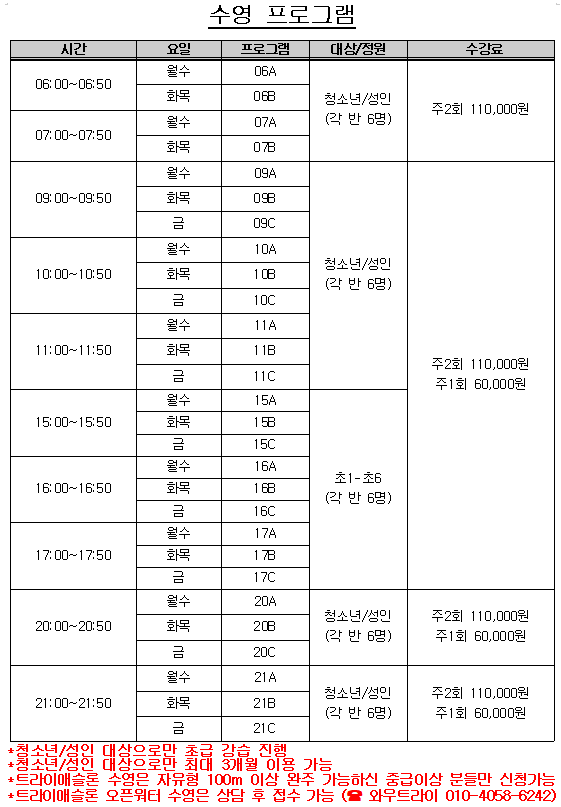 수영 프로그램

| 시간 | 요일 | 프로그램 | 대상/정원 | 수강료 |
|---|---|---|---|---|
| 06:00~06:50 | 월수 | 06A | 청소년/성인 (각 반 6명) | 주2회 110,000원 |
| | 화목 | 06B | | |
| 07:00~07:50 | 월수 | 07A | | |
| | 화목 | 07B | | |
| 09:00~09:50 | 월수 | 09A | 청소년/성인 (각 반 6명) | 주2회 110,000원 주1회 60,000원 |
| | 화목 | 09B | | |
| | 금 | 09C | | |
| 10:00~10:50 | 월수 | 10A | | |
| | 화목 | 10B | | |
| | 금 | 10C | | |
| 11:00~11:50 | 월수 | 11A | | |
| | 화목 | 11B | | |
| | 금 | 11C | | |
| 15:00~15:50 | 월수 | 15A | 초1-초6 (각 반 6명) | |
| | 화목 | 15B | | |
| | 금 | 15C | | |
| 16:00~16:50 | 월수 | 16A | | |
| | 화목 | 16B | | |
| | 금 | 16C | | |
| 17:00~17:50 | 월수 | 17A | | |
| | 화목 | 17B | | |
| | 금 | 17C | | |
| 20:00~20:50 | 월수 | 20A | 청소년/성인 (각 반 6명) | 주2회 110,000원 주1회 60,000원 |
| | 화목 | 20B | | |
| | 금 | 20C | | |
| 21:00~21:50 | 월수 | 21A | 청소년/성인 (각 반 6명) | 주2회 110,000원 주1회 60,000원 |
| | 화목 | 21B | | |
| | 금 | 21C | | |

*청소년/성인 대상으로만 초급 강습 진행
*청소년/성인 대상으로만 최대 3개월 이용 가능
*트라이애슬론 수영은 자유형 100m 이상 완주 가능하신 중급이상 분들만 신청가능
*트라이애슬론 오픈워터 수영은 상담 후 접수 가능 (☎ 와우트라이 010-4058-6242)